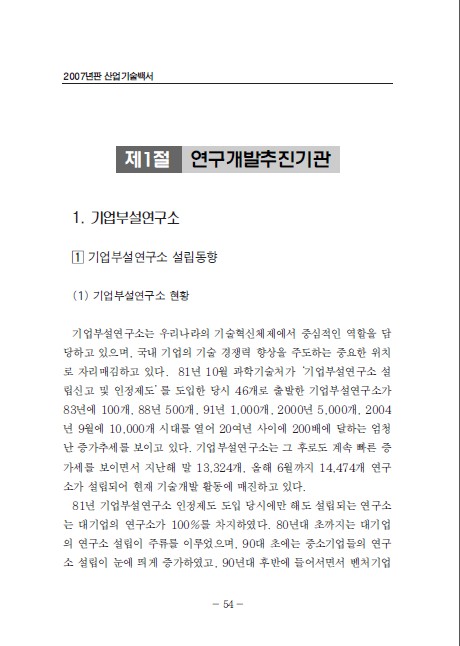 2007년판 산업기술백서

제1절 연구개발추진기관

1. 기업부설연구소

1 기업부설연구소 설립동향

(1) 기업부설연구소 현황

기업부설연구소는 우리나라의 기술혁신체제에서 중심적인 역할을 담당하고 있으며, 국내 기업의 기술 경쟁력 향상을 주도하는 중요한 위치로 자리매김하고 있다. 81년 10월 과학기술처가 '기업부설연구소 설립신고 및 인정제도'를 도입한 당시 46개로 출발한 기업부설연구소가 83년에 100개, 88년 500개, 91년 1,000개, 2000년 5,000개, 2004년 9월에 10,000개 시대를 열어 20여년 사이에 200배에 달하는 엄청난 증가추세를 보이고 있다. 기업부설연구소는 그 후로도 계속 빠른 증가세를 보이면서 지난해 말 13,324개, 올해 6월까지 14,474개 연구소가 설립되어 현재 기술개발 활동에 매진하고 있다.

81년 기업부설연구소 인정제도 도입 당시에만 해도 설립되는 연구소는 대기업의 연구소가 100%를 차지하였다. 80년대 초까지는 대기업의 연구소 설립이 주류를 이루었으며, 90대 초에는 중소기업들의 연구소 설립이 눈에 띄게 증가하였고, 90년대 후반에 들어서면서 벤처기업

– 54 –